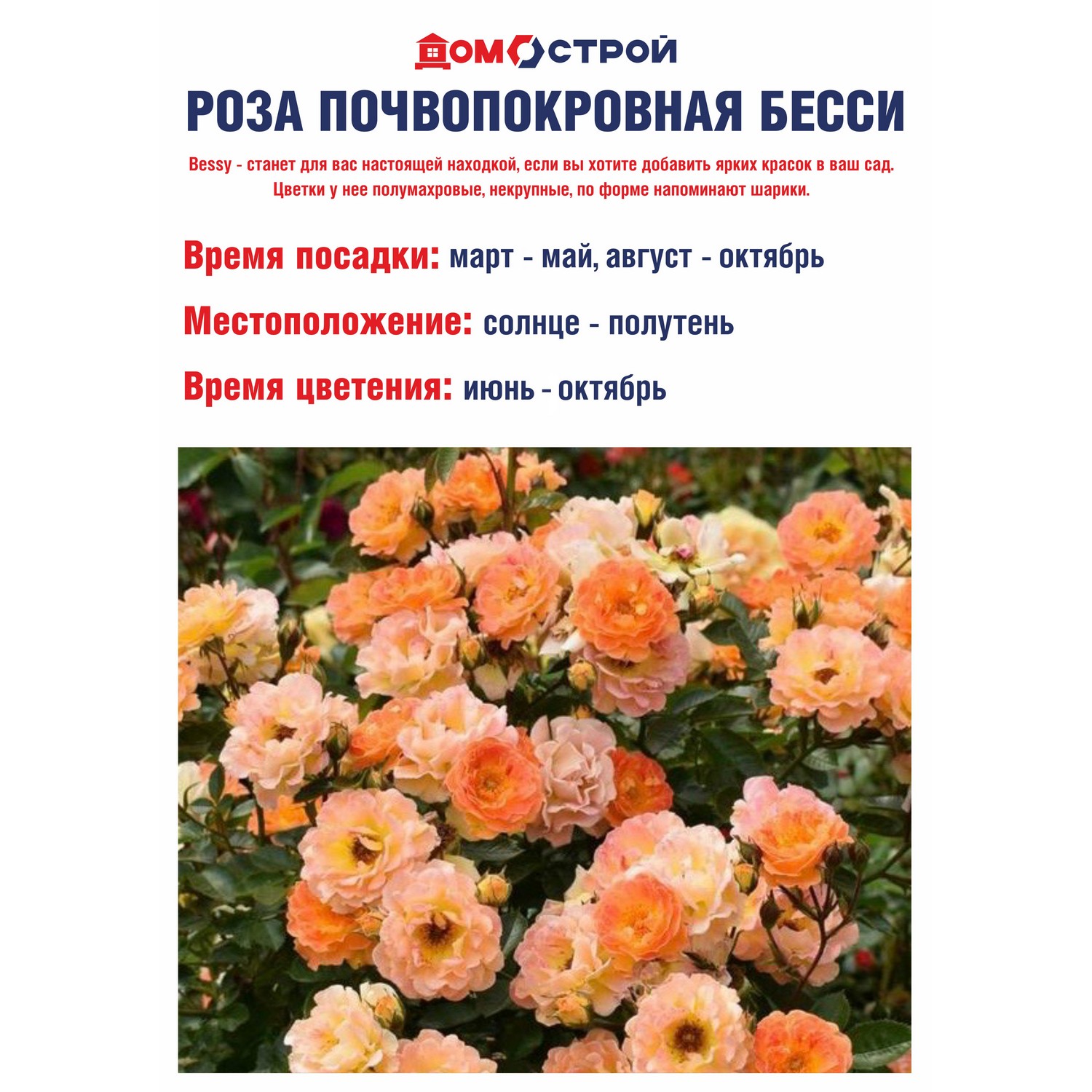 ДОМОСТРОЙ

РОЗА ПОЧВОПОКРОВНАЯ БЕССИ

Bessy - станет для вас настоящей находкой, если вы хотите добавить ярких красок в ваш сад. Цветки у нее полумахровые, некрупные, по форме напоминают шарики.

Время посадки: март - май, август - октябрь

Местоположение: солнце - полутень

Время цветения: июнь - октябрь